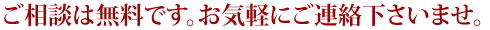 ご相談は無料です。お気軽にご連絡下さいませ。